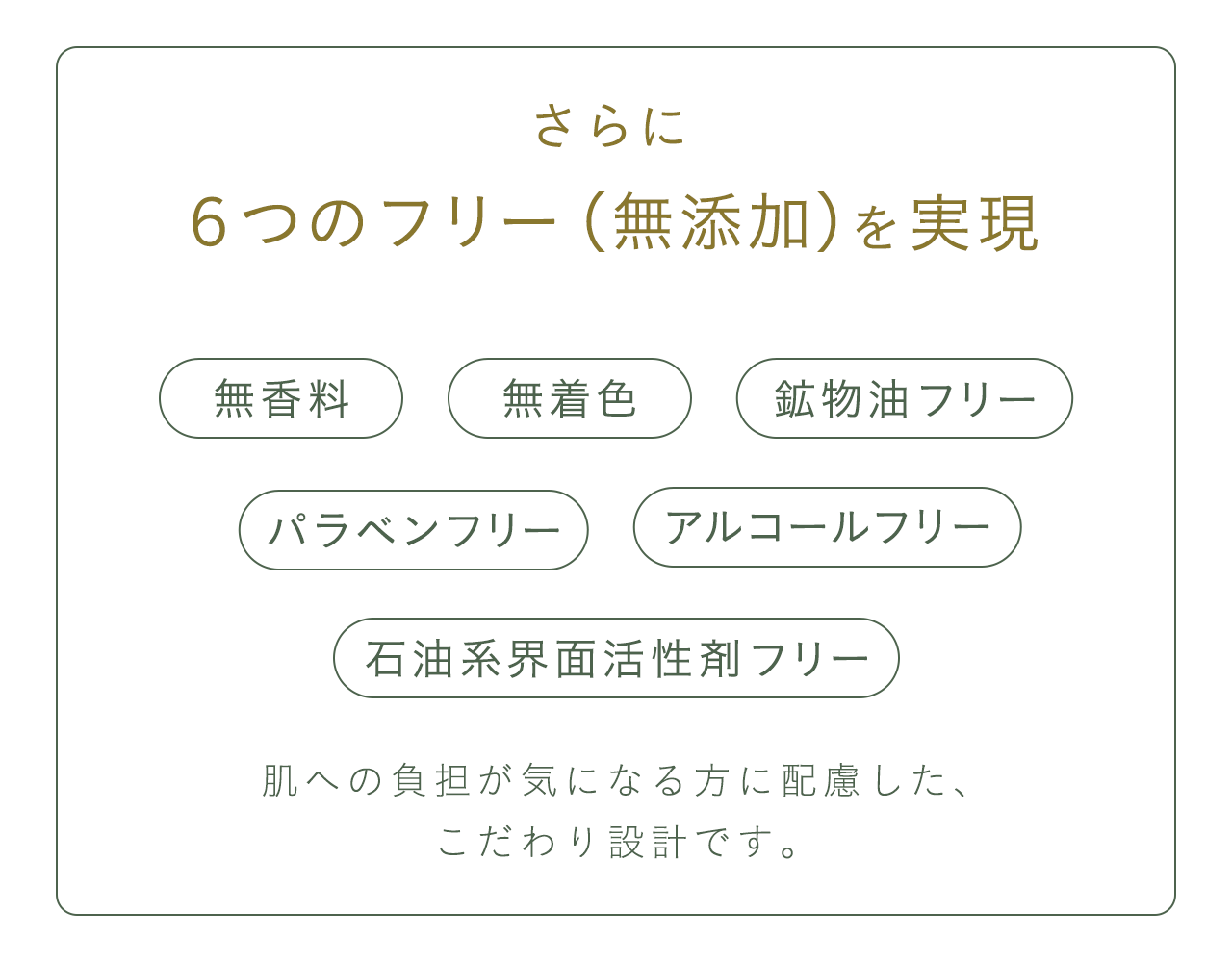 さらに
6つのフリー（無添加）を実現

無香料
無着色
鉱物油フリー
パラベンフリー
アルコールフリー
石油系界面活性剤フリー

肌への負担が気になる方に配慮した、
こだわり設計です。